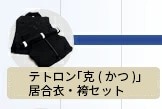 テトロン「克 ( かつ )」
居合衣・袴セット